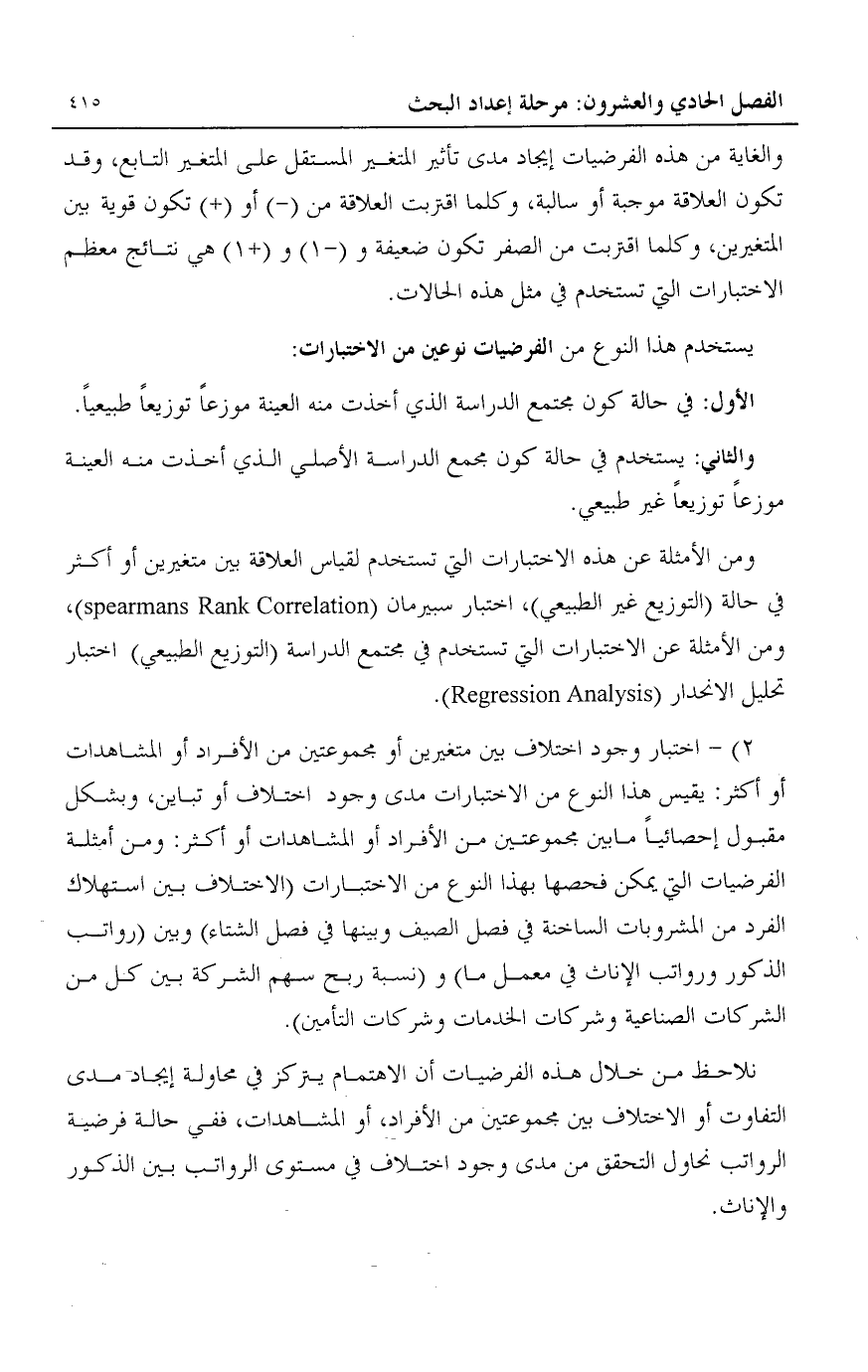 الفصل الحادي والعشرون: مرحلة إعداد البحث ٤١٥

والغاية من هذه الفرضيات إيجاد مدى تأثير المتغير المستقل على المتغير التابع، وقد تكون العلاقة موجبة أو سالبة، وكلما اقتربت العلاقة من (-) أو (+) تكون قوية بين المتغيرين، وكلما اقتربت من الصفر تكون ضعيفة و (-١) و (+١) هي نتائج معظم الاختبارات التي تستخدم في مثل هذه الحالات.

يستخدم هذا النوع من الفرضيات نوعين من الاختبارات:

الأول: في حالة كون مجتمع الدراسة الذي أخذت منه العينة موزعاً توزيعاً طبيعياً.

والثاني: يستخدم في حالة كون مجمع الدراسة الأصلي الذي أخذت منه العينة موزعاً توزيعاً غير طبيعي.

ومن الأمثلة عن هذه الاختبارات التي تستخدم لقياس العلاقة بين متغيرين أو أكثر في حالة (التوزيع غير الطبيعي)، اختبار سبيرمان (spearmans Rank Correlation)، ومن الأمثلة عن الاختبارات التي تستخدم في مجتمع الدراسة (التوزيع الطبيعي) اختبار تحليل الانحدار (Regression Analysis).

٢) - اختبار وجود اختلاف بين متغيرين أو مجموعتين من الأفراد أو المشاهدات أو أكثر: يقيس هذا النوع من الاختبارات مدى وجود اختلاف أو تباين، وبشكل مقبول إحصائياً مابين مجموعتين من الأفراد أو المشاهدات أو أكثر: ومن أمثلة الفرضيات التي يمكن فحصها بهذا النوع من الاختبارات (الاختلاف بين استهلاك الفرد من المشروبات الساخنة في فصل الصيف وبينها في فصل الشتاء) وبين (رواتب الذكور ورواتب الإناث في معمل ما) و (نسبة ربح سهم الشركة بين كل من الشركات الصناعية وشركات الخدمات وشركات التأمين).

نلاحظ من خلال هذه الفرضيات أن الاهتمام يتركز في محاولة إيجاد مدى التفاوت أو الاختلاف بين مجموعتين من الأفراد، أو المشاهدات، ففي حالة فرضية الرواتب نحاول التحقق من مدى وجود اختلاف في مستوى الرواتب بين الذكور والإناث.